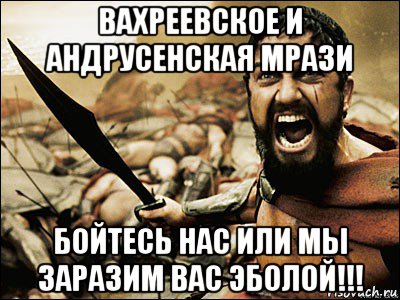 ВАХРЕЕВСКОЕ И АНДРУСЕНСКАЯ МРАЗИ

БОЙТЕСЬ НАС ИЛИ МЫ ЗАРАЗИМ ВАС ЭБОЛОЙ!!!

risovach.ru